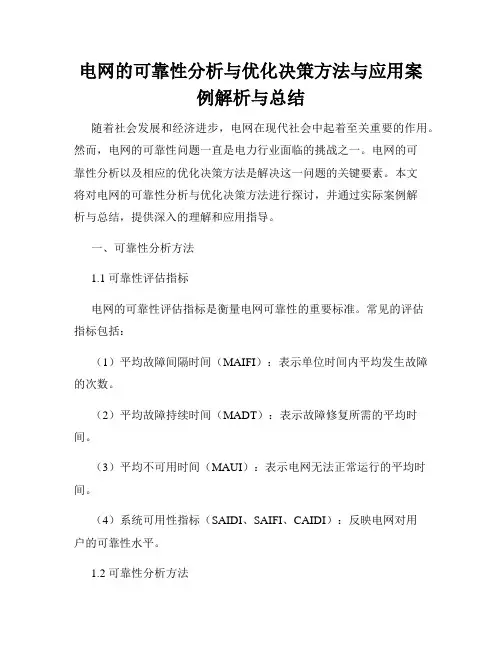 电网的可靠性分析与优化决策方法与应用案例解析与总结

随着社会发展和经济进步，电网在现代社会中起着至关重要的作用。然而，电网的可靠性问题一直是电力行业面临的挑战之一。电网的可靠性分析以及相应的优化决策方法是解决这一问题的关键要素。本文将对电网的可靠性分析与优化决策方法进行探讨，并通过实际案例解析与总结，提供深入的理解和应用指导。

一、可靠性分析方法

1.1 可靠性评估指标

电网的可靠性评估指标是衡量电网可靠性的重要标准。常见的评估指标包括：

（1）平均故障间隔时间（MAIFI）：表示单位时间内平均发生故障的次数。

（2）平均故障持续时间（MADT）：表示故障修复所需的平均时间。

（3）平均不可用时间（MAUI）：表示电网无法正常运行的平均时间。

（4）系统可用性指标（SAIDI、SAIFI、CAIDI）：反映电网对用户的可靠性水平。

1.2 可靠性分析方法